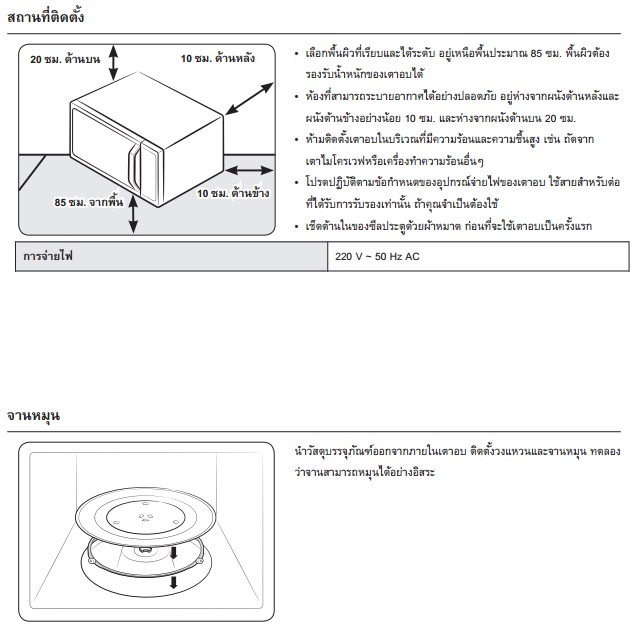 สถานที่ติดตั้ง

20 ซม. ด้านบน

10 ซม. ด้านหลัง

10 ซม. ด้านข้าง

85 ซม. จากพื้น

• เลือกพื้นผิวที่เรียบและได้ระดับ อยู่เหนือพื้นประมาณ 85 ซม. พื้นผิวต้องรองรับน้ำหนักของเตาอบได้

• ห้องที่สามารถระบายอากาศได้อย่างปลอดภัย อยู่ห่างจากผนังด้านหลังและผนังด้านข้างอย่างน้อย 10 ซม. และห่างจากผนังด้านบน 20 ซม.

• ห้ามติดตั้งเตาอบในบริเวณที่มีความร้อนและความชื้นสูง เช่น ถัดจากเตาไมโครเวฟหรือเครื่องทำความร้อนอื่นๆ

• โปรดปฏิบัติตามข้อกำหนดของอุปกรณ์จ่ายไฟของเตาอบ ใช้สายสำหรับต่อที่ได้รับการรับรองเท่านั้น ถ้าคุณจำเป็นต้องใช้

• เช็ดด้านในของซีลประตูด้วยผ้าหมาด ก่อนที่จะใช้เตาอบเป็นครั้งแรก

| การจ่ายไฟ | 220 V ~ 50 Hz AC |
|---|---|

จานหมุน

นำวัสดุบรรจุภัณฑ์ออกจากภายในเตาอบ ติดตั้งวงแหวนและจานหมุน ทดลองว่าจานสามารถหมุนได้อย่างอิสระ